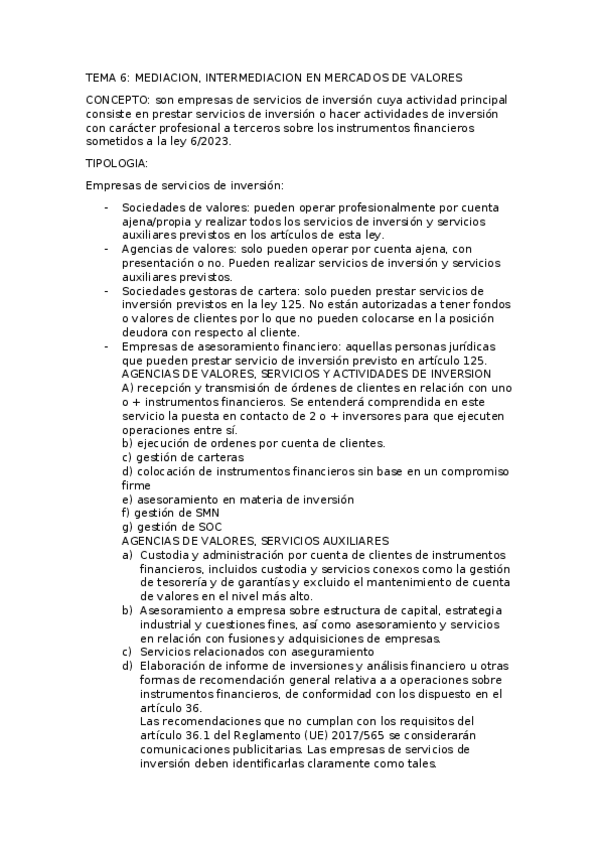 TEMA 6: MEDIACION, INTERMEDIACION EN MERCADOS DE VALORES

CONCEPTO: son empresas de servicios de inversión cuya actividad principal consiste en prestar servicios de inversión o hacer actividades de inversión con carácter profesional a terceros sobre los instrumentos financieros sometidos a la ley 6/2023.

TIPOLOGIA:

Empresas de servicios de inversión:

- Sociedades de valores: pueden operar profesionalmente por cuenta ajena/propia y realizar todos los servicios de inversión y servicios auxiliares previstos en los artículos de esta ley.
- Agencias de valores: solo pueden operar por cuenta ajena, con presentación o no. Pueden realizar servicios de inversión y servicios auxiliares previstos.
- Sociedades gestoras de cartera: solo pueden prestar servicios de inversión previstos en la ley 125. No están autorizadas a tener fondos o valores de clientes por lo que no pueden colocarse en la posición deudora con respecto al cliente.
- Empresas de asesoramiento financiero: aquellas personas jurídicas que pueden prestar servicio de inversión previsto en artículo 125.

AGENCIAS DE VALORES, SERVICIOS Y ACTIVIDADES DE INVERSION
A) recepción y transmisión de órdenes de clientes en relación con uno o + instrumentos financieros. Se entenderá comprendida en este servicio la puesta en contacto de 2 o + inversores para que ejecuten operaciones entre sí.
b) ejecución de ordenes por cuenta de clientes.
c) gestión de carteras
d) colocación de instrumentos financieros sin base en un compromiso firme
e) asesoramiento en materia de inversión
f) gestión de SMN
g) gestión de SOC

AGENCIAS DE VALORES, SERVICIOS AUXILIARES
a) Custodia y administración por cuenta de clientes de instrumentos financieros, incluidos custodia y servicios conexos como la gestión de tesorería y de garantías y excluido el mantenimiento de cuenta de valores en el nivel más alto.
b) Asesoramiento a empresa sobre estructura de capital, estrategia industrial y cuestiones fines, así como asesoramiento y servicios en relación con fusiones y adquisiciones de empresas.
c) Servicios relacionados con aseguramiento
d) Elaboración de informe de inversiones y análisis financiero u otras formas de recomendación general relativa a a operaciones sobre instrumentos financieros, de conformidad con los dispuesto en el artículo 36.
Las recomendaciones que no cumplan con los requisitos del artículo 36.1 del Reglamento (UE) 2017/565 se considerarán comunicaciones publicitarias. Las empresas de servicios de inversión deben identificarlas claramente como tales.